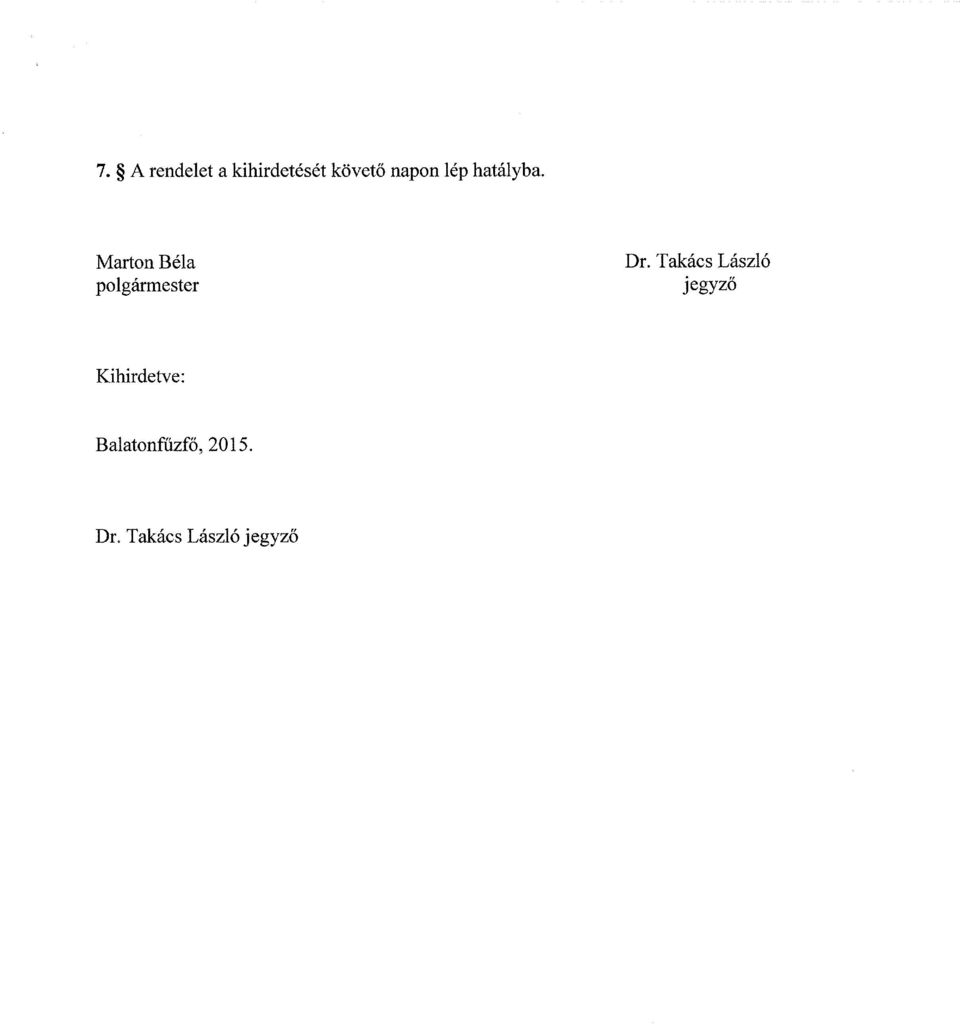 7. § A rendelet a kihirdetését követő napon lép hatályba.

Marton Béla
polgármester

Dr. Takács László
jegyző

Kihirdetve:

Balatonfűzfő, 2015.

Dr. Takács László jegyző